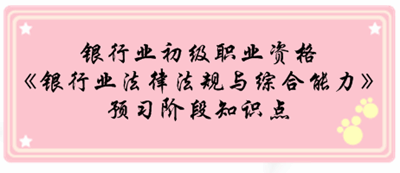 银行业初级职业资格
《银行业法律法规与综合能力》
预习阶段知识点